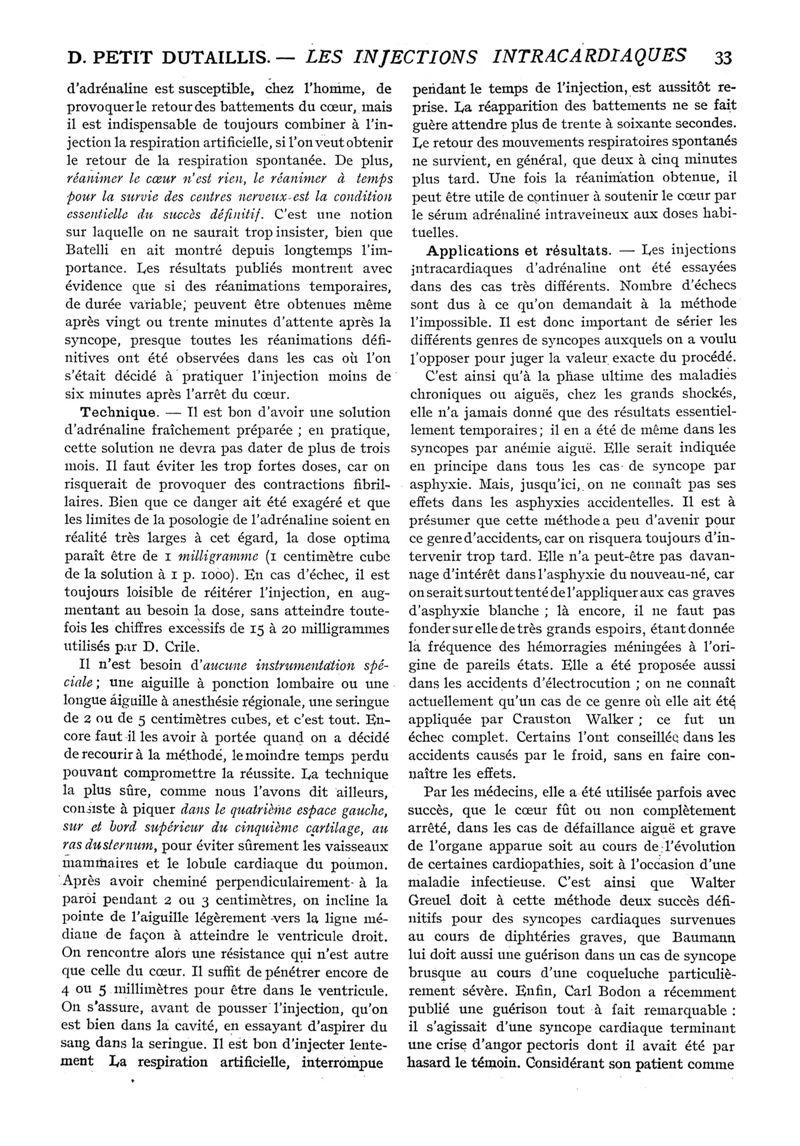 D. PETIT DUTAILLIS. — LES INJECTIONS INTRACARDIAQUES 33

d'adrénaline est susceptible, chez l'homme, de provoquer le retour des battements du cœur, mais il est indispensable de toujours combiner à l'injection la respiration artificielle, si l'on veut obtenir le retour de la respiration spontanée. De plus, réanimer le cœur n'est rien, le réanimer à temps pour la survie des centres nerveux est la condition essentielle du succès définitif. C'est une notion sur laquelle on ne saurait trop insister, bien que Batelli en ait montré depuis longtemps l'importance. Les résultats publiés montrent avec évidence que si des réanimations temporaires, de durée variable, peuvent être obtenues même après vingt ou trente minutes d'attente après la syncope, presque toutes les réanimations définitives ont été observées dans les cas où l'on s'était décidé à pratiquer l'injection moins de six minutes après l'arrêt du cœur.

Technique. — Il est bon d'avoir une solution d'adrénaline fraîchement préparée ; en pratique, cette solution ne devra pas dater de plus de trois mois. Il faut éviter les trop fortes doses, car on risquerait de provoquer des contractions fibrillaires. Bien que ce danger ait été exagéré et que les limites de la posologie de l'adrénaline soient en réalité très larges à cet égard, la dose optima paraît être de 1 milligramme (1 centimètre cube de la solution à 1 p. 1000). En cas d'échec, il est toujours loisible de réitérer l'injection, en augmentant au besoin la dose, sans atteindre toutefois les chiffres excessifs de 15 à 20 milligrammes utilisés par D. Crile.

Il n'est besoin d'aucune instrumentation spéciale ; une aiguille à ponction lombaire ou une longue aiguille à anesthésie régionale, une seringue de 2 ou de 5 centimètres cubes, et c'est tout. Encore faut-il les avoir à portée quand on a décidé de recourir à la méthode, le moindre temps perdu pouvant compromettre la réussite. La technique la plus sûre, comme nous l'avons dit ailleurs, consiste à piquer dans le quatrième espace gauche, sur et bord supérieur du cinquième cartilage, au ras du sternum, pour éviter sûrement les vaisseaux mammaires et le lobule cardiaque du poumon. Après avoir cheminé perpendiculairement à la paroi pendant 2 ou 3 centimètres, on incline la pointe de l'aiguille légèrement vers la ligne médiane de façon à atteindre le ventricule droit. On rencontre alors une résistance qui n'est autre que celle du cœur. Il suffit de pénétrer encore de 4 ou 5 millimètres pour être dans le ventricule. On s'assure, avant de pousser l'injection, qu'on est bien dans la cavité, en essayant d'aspirer du sang dans la seringue. Il est bon d'injecter lentement La respiration artificielle, interrompue

pendant le temps de l'injection, est aussitôt reprise. La réapparition des battements ne se fait guère attendre plus de trente à soixante secondes. Le retour des mouvements respiratoires spontanés ne survient, en général, que deux à cinq minutes plus tard. Une fois la réanimation obtenue, il peut être utile de continuer à soutenir le cœur par le sérum adrénaliné intraveineux aux doses habituelles.

Applications et résultats. — Les injections intracardiaques d'adrénaline ont été essayées dans des cas très différents. Nombre d'échecs sont dus à ce qu'on demandait à la méthode l'impossible. Il est donc important de sérier les différents genres de syncopes auxquels on a voulu l'opposer pour juger la valeur exacte du procédé.

C'est ainsi qu'à la phase ultime des maladies chroniques ou aiguës, chez les grands shockés, elle n'a jamais donné que des résultats essentiellement temporaires ; il en a été de même dans les syncopes par anémie aiguë. Elle serait indiquée en principe dans tous les cas de syncope par asphyxie. Mais, jusqu'ici, on ne connaît pas ses effets dans les asphyxies accidentelles. Il est à présumer que cette méthode a peu d'avenir pour ce genre d'accidents, car on risquera toujours d'intervenir trop tard. Elle n'a peut-être pas davantage d'intérêt dans l'asphyxie du nouveau-né, car on serait surtout tenté de l'appliquer aux cas graves d'asphyxie blanche ; là encore, il ne faut pas fonder sur elle de très grands espoirs, étant donnée la fréquence des hémorragies méningées à l'origine de pareils états. Elle a été proposée aussi dans les accidents d'électrocution ; on ne connaît actuellement qu'un cas de ce genre où elle ait été appliquée par Crauston Walker ; ce fut un échec complet. Certains l'ont conseillée dans les accidents causés par le froid, sans en faire connaître les effets.

Par les médecins, elle a été utilisée parfois avec succès, que le cœur fût ou non complètement arrêté, dans les cas de défaillance aiguë et grave de l'organe apparue soit au cours de l'évolution de certaines cardiopathies, soit à l'occasion d'une maladie infectieuse. C'est ainsi que Walter Greuel doit à cette méthode deux succès définitifs pour des syncopes cardiaques survenues au cours de diphtéries graves, que Baumann lui doit aussi une guérison dans un cas de syncope brusque au cours d'une coqueluche particulièrement sévère. Enfin, Carl Bodon a récemment publié une guérison tout à fait remarquable : il s'agissait d'une syncope cardiaque terminant une crise d'angor pectoris dont il avait été par hasard le témoin. Considérant son patient comme